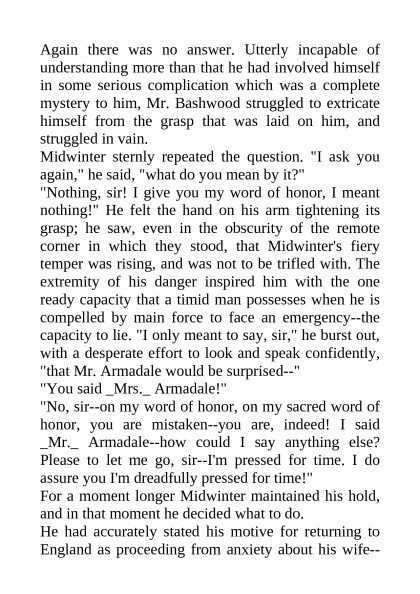 Again there was no answer. Utterly incapable of understanding more than that he had involved himself in some serious complication which was a complete mystery to him, Mr. Bashwood struggled to extricate himself from the grasp that was laid on him, and struggled in vain.
Midwinter sternly repeated the question. "I ask you again," he said, "what do you mean by it?"
"Nothing, sir! I give you my word of honor, I meant nothing!" He felt the hand on his arm tightening its grasp; he saw, even in the obscurity of the remote corner in which they stood, that Midwinter's fiery temper was rising, and was not to be trifled with. The extremity of his danger inspired him with the one ready capacity that a timid man possesses when he is compelled by main force to face an emergency--the capacity to lie. "I only meant to say, sir," he burst out, with a desperate effort to look and speak confidently, "that Mr. Armadale would be surprised--"
"You said _Mrs._ Armadale!"
"No, sir--on my word of honor, on my sacred word of honor, you are mistaken--you are, indeed! I said _Mr._ Armadale--how could I say anything else? Please to let me go, sir--I'm pressed for time. I do assure you I'm dreadfully pressed for time!"
For a moment longer Midwinter maintained his hold, and in that moment he decided what to do.
He had accurately stated his motive for returning to England as proceeding from anxiety about his wife--